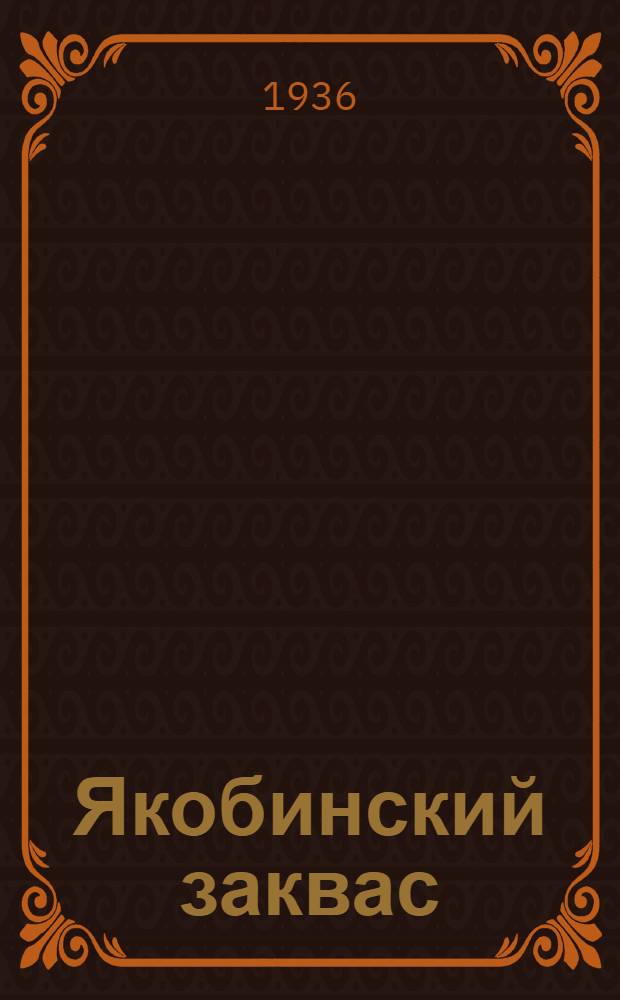 1936

Якобинский заквас